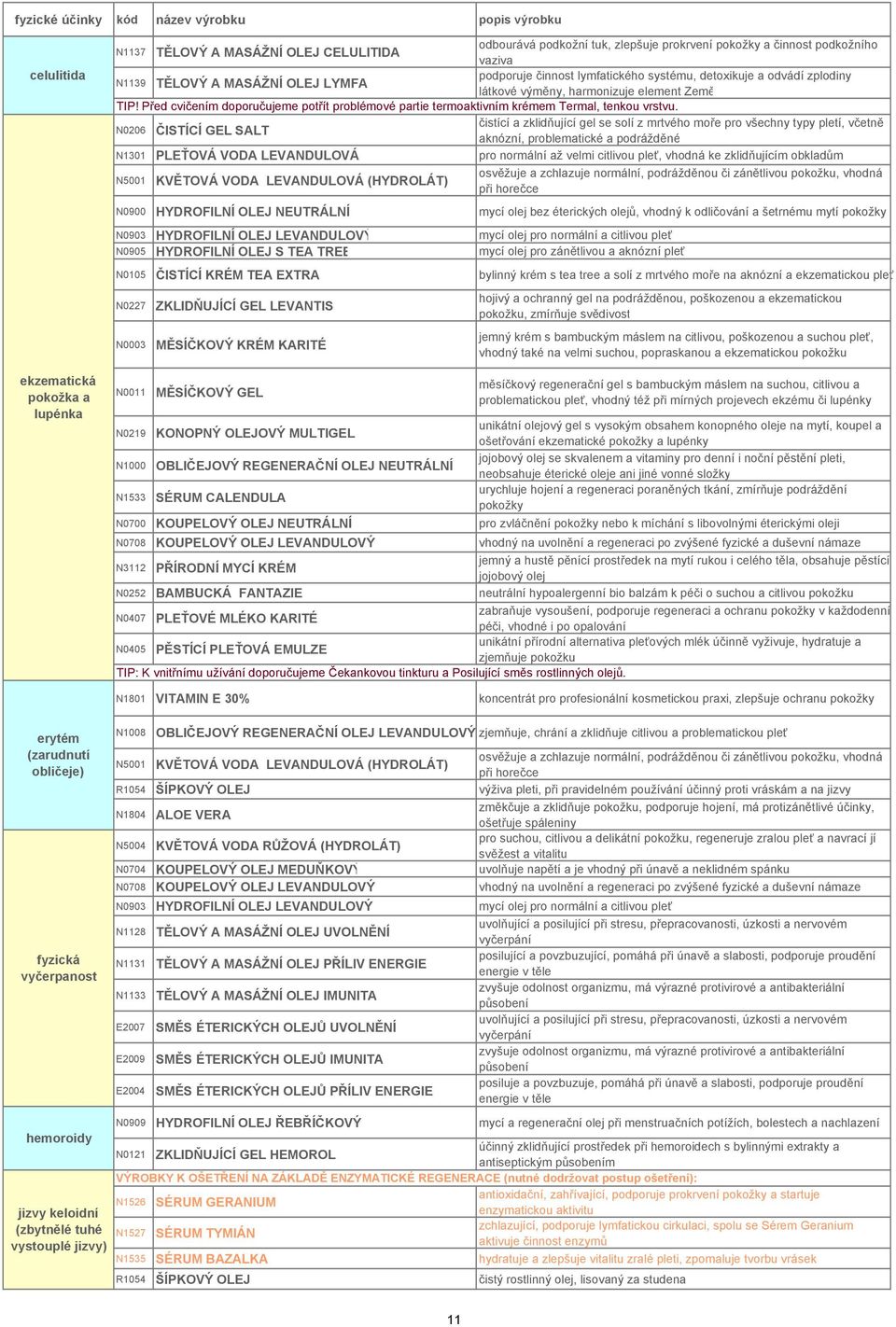 | fyzické účinky | kód | název výrobku | popis výrobku |
|---|---|---|---|
| celulitida | N1137 | TĚLOVÝ A MASÁŽNÍ OLEJ CELULITIDA | odbourává podkožní tuk, zlepšuje prokrvení pokožky a činnost podkožního vaziva |
| | N1139 | TĚLOVÝ A MASÁŽNÍ OLEJ LYMFA | podporuje činnost lymfatického systému, detoxikuje a odvádí zplodiny látkové výměny, harmonizuje element Země |
| | TIP! Před cvičením doporučujeme potřít problémové partie termoaktivním krémem Termal, tenkou vrstvu. | | |
| ekzematická pokožka a lupénka | N0206 | ČISTÍCÍ GEL SALT | čistící a zklidňující gel se solí z mrtvého moře pro všechny typy pletí, včetně aknózní, problematické a podrážděné |
| | N1301 | PLEŤOVÁ VODA LEVANDULOVÁ | pro normální až velmi citlivou pleť, vhodná ke zklidňujícím obkladům |
| | N5001 | KVĚTOVÁ VODA LEVANDULOVÁ (HYDROLÁT) | osvěžuje a zchlazuje normální, podrážděnou či zánětlivou pokožku, vhodná při horečce |
| | N0900 | HYDROFILNÍ OLEJ NEUTRÁLNÍ | mycí olej bez éterických olejů, vhodný k odličování a šetrnému mytí pokožky |
| | N0903 | HYDROFILNÍ OLEJ LEVANDULOVÝ | mycí olej pro normální a citlivou pleť |
| | N0905 | HYDROFILNÍ OLEJ S TEA TREE | mycí olej pro zánětlivou a aknózní pleť |
| | N0105 | ČISTÍCÍ KRÉM TEA EXTRA | bylinný krém s tea tree a solí z mrtvého moře na aknózní a ekzematickou pleť |
| | N0227 | ZKLIDŇUJÍCÍ GEL LEVANTIS | hojivý a ochranný gel na podrážděnou, poškozenou a ekzematickou pokožku, zmírňuje svědivost |
| | N0003 | MĚSÍČKOVÝ KRÉM KARITÉ | jemný krém s bambuckým máslem na citlivou, poškozenou a suchou pleť, vhodný také na velmi suchou, popraskanou a ekzematickou pokožku |
| | N0011 | MĚSÍČKOVÝ GEL | měsíčkový regenerační gel s bambuckým máslem na suchou, citlivou a problematickou pleť, vhodný též při mírných projevech ekzému či lupénky |
| | N0219 | KONOPNÝ OLEJOVÝ MULTIGEL | unikátní olejový gel s vysokým obsahem konopného oleje na mytí, koupel a ošetřování ekzematické pokožky a lupénky |
| | N1000 | OBLIČEJOVÝ REGENERAČNÍ OLEJ NEUTRÁLNÍ | jojobový olej se skvalenem a vitaminy pro denní i noční pěstění pleti, neobsahuje éterické oleje ani jiné vonné složky |
| | N1533 | SÉRUM CALENDULA | urychluje hojení a regeneraci poraněných tkání, zmírňuje podráždění pokožky |
| | N0700 | KOUPELOVÝ OLEJ NEUTRÁLNÍ | pro zvláčnění pokožky nebo k míchání s libovolnými éterickými oleji |
| | N0708 | KOUPELOVÝ OLEJ LEVANDULOVÝ | vhodný na uvolnění a regeneraci po zvýšené fyzické a duševní námaze |
| | N3112 | PŘÍRODNÍ MYCÍ KRÉM | jemný a hustě pěnící prostředek na mytí rukou i celého těla, obsahuje pěstící jojobový olej |
| | N0252 | BAMBUCKÁ FANTAZIE | neutrální hypoalergenní bio balzám k péči o suchou a citlivou pokožku |
| | N0407 | PLEŤOVÉ MLÉKO KARITÉ | zabraňuje vysoušení, podporuje regeneraci a ochranu pokožky v každodenní péči, vhodné i po opalování |
| | N0405 | PĚSTÍCÍ PLEŤOVÁ EMULZE | unikátní přírodní alternativa pleťových mlék účinně vyživuje, hydratuje a zjemňuje pokožku |
| | TIP: K vnitřnímu užívání doporučujeme Čekankovou tinkturu a Posilující směs rostlinných olejů. | | |
| erytém (zarudnutí obličeje) | N1801 | VITAMIN E 30% | koncentrát pro profesionální kosmetickou praxi, zlepšuje ochranu pokožky |
| | N1008 | OBLIČEJOVÝ REGENERAČNÍ OLEJ LEVANDULOVÝ | zjemňuje, chrání a zklidňuje citlivou a problematickou pleť |
| | N5001 | KVĚTOVÁ VODA LEVANDULOVÁ (HYDROLÁT) | osvěžuje a zchlazuje normální, podrážděnou či zánětlivou pokožku, vhodná při horečce |
| | R1054 | ŠÍPKOVÝ OLEJ | výživa pleti, při pravidelném používání účinný proti vráskám a na jizvy |
| | N1804 | ALOE VERA | změkčuje a zklidňuje pokožku, podporuje hojení, má protizánětlivé účinky, ošetřuje spáleniny |
| fyzická vyčerpanost | N5004 | KVĚTOVÁ VODA RŮŽOVÁ (HYDROLÁT) | pro suchou, citlivou a delikátní pokožku, regeneruje zralou pleť a navrací jí svěžest a vitalitu |
| | N0704 | KOUPELOVÝ OLEJ MEDUŇKOVÝ | uvolňuje napětí a je vhodný při únavě a neklidném spánku |
| | N0708 | KOUPELOVÝ OLEJ LEVANDULOVÝ | vhodný na uvolnění a regeneraci po zvýšené fyzické a duševní námaze |
| | N0903 | HYDROFILNÍ OLEJ LEVANDULOVÝ | mycí olej pro normální a citlivou pleť |
| | N1128 | TĚLOVÝ A MASÁŽNÍ OLEJ UVOLNĚNÍ | uvolňující a posilující při stresu, přepracovanosti, úzkosti a nervovém vyčerpání |
| | N1131 | TĚLOVÝ A MASÁŽNÍ OLEJ PŘÍLIV ENERGIE | posilující a povzbuzující, pomáhá při únavě a slabosti, podporuje proudění energie v těle |
| | N1133 | TĚLOVÝ A MASÁŽNÍ OLEJ IMUNITA | zvyšuje odolnost organizmu, má výrazné protivirové a antibakteriální působení |
| | E2007 | SMĚS ÉTERICKÝCH OLEJŮ UVOLNĚNÍ | uvolňující a posilující při stresu, přepracovanosti, úzkosti a nervovém vyčerpání |
| | E2009 | SMĚS ÉTERICKÝCH OLEJŮ IMUNITA | zvyšuje odolnost organizmu, má výrazné protivirové a antibakteriální působení |
| | E2004 | SMĚS ÉTERICKÝCH OLEJŮ PŘÍLIV ENERGIE | posiluje a povzbuzuje, pomáhá při únavě a slabosti, podporuje proudění energie v těle |
| hemoroidy | N0909 | HYDROFILNÍ OLEJ ŘEBŘÍČKOVÝ | mycí a regenerační olej při menstruačních potížích, bolestech a nachlazení |
| | N0121 | ZKLIDŇUJÍCÍ GEL HEMOROL | účinný zklidňující prostředek při hemoroidech s bylinnými extrakty a antiseptickým působením |
| jizvy keloidní (zbytnělé tuhé vystouplé jizvy) | VÝROBKY K OŠETŘENÍ NA ZÁKLADĚ ENZYMATICKÉ REGENERACE (nutné dodržovat postup ošetření): | | |
| | N1526 | SÉRUM GERANIUM | antioxidační, zahřívající, podporuje prokrvení pokožky a startuje enzymatickou aktivitu |
| | N1527 | SÉRUM TYMIÁN | zchlazující, podporuje lymfatickou cirkulaci, spolu se Sérem Geranium aktivuje činnost enzymů |
| | N1535 | SÉRUM BAZALKA | hydratuje a zlepšuje vitalitu zralé pleti, zpomaluje tvorbu vrásek |
| | R1054 | ŠÍPKOVÝ OLEJ | čistý rostlinný olej, lisovaný za studena |

11